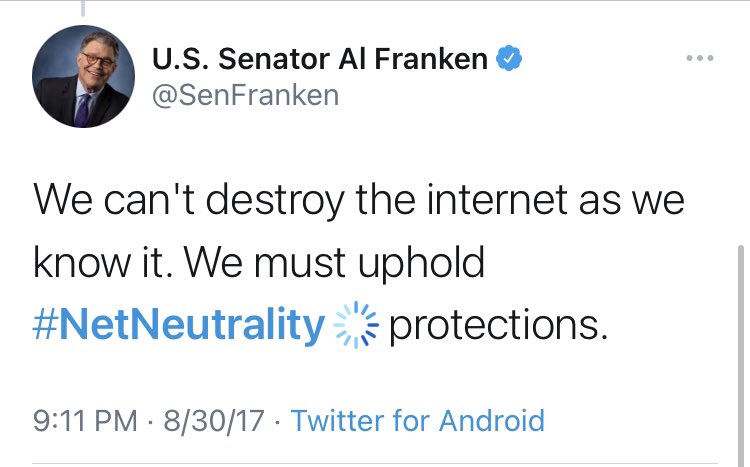 U.S. Senator Al Franken
@SenFranken

We can't destroy the internet as we know it. We must uphold #NetNeutrality protections.

9:11 PM · 8/30/17 · Twitter for Android